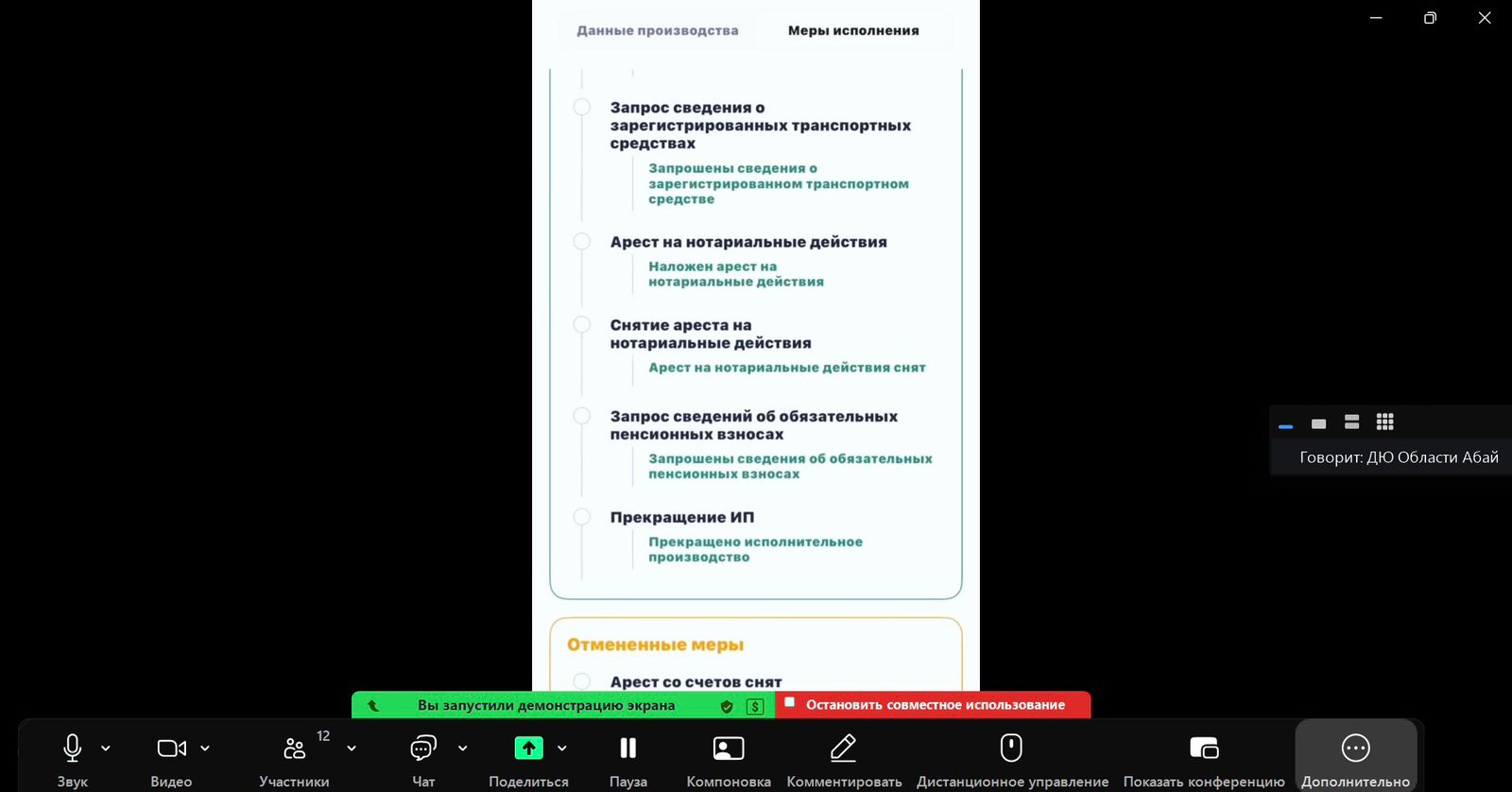 Данные производства

Меры исполнения

Запрос сведения о зарегистрированных транспортных средствах

Запрошены сведения о зарегистрированном транспортном средстве

Арест на нотариальные действия

Наложен арест на нотариальные действия

Снятие ареста на нотариальные действия

Арест на нотариальные действия снят

Запрос сведений об обязательных пенсионных взносах

Запрошены сведения об обязательных пенсионных взносах

Прекращение ИП

Прекращено исполнительное производство

Отмененные меры

Арест со счетов снят

Говорит: ДЮ Области Абай

Вы запустили демонстрацию экрана

Остановить совместное использование

Звук

Видео

12

Участники

Чат

Поделиться

Пауза

Компоновка

Комментировать

Дистанционное управление

Показать конференцию

Дополнительно